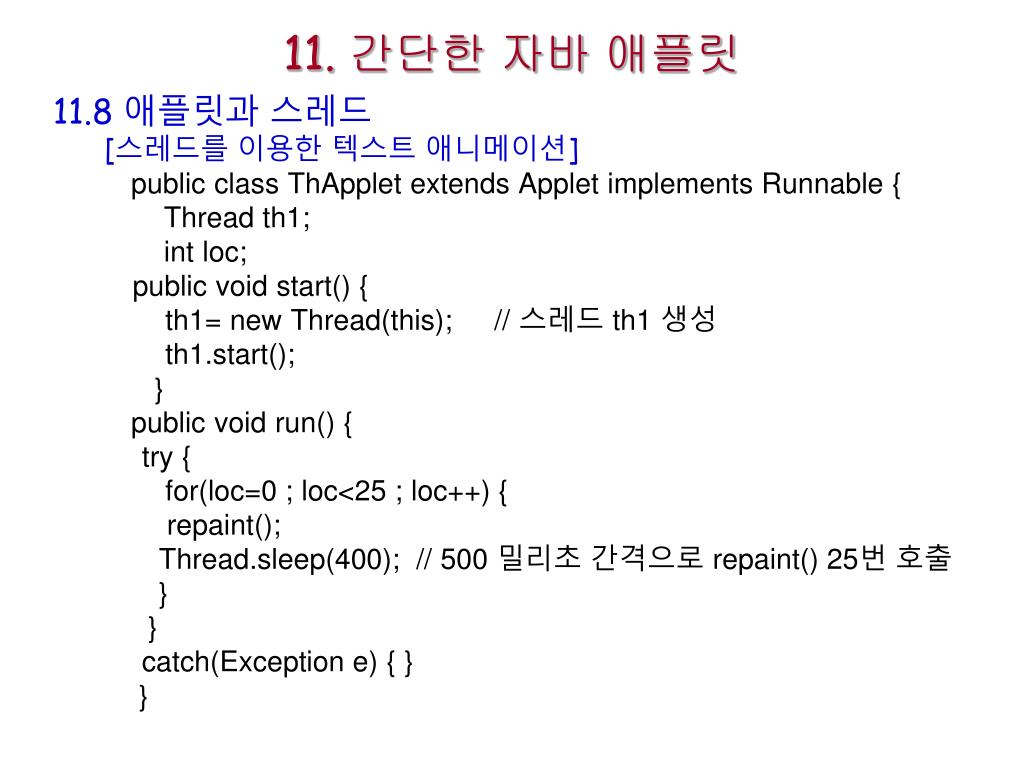 11. 간단한 자바 애플릿

11.8 애플릿과 스레드

[스레드를 이용한 텍스트 애니메이션]

public class ThApplet extends Applet implements Runnable {
Thread th1;
int loc;
public void start() {
th1= new Thread(this); // 스레드 th1 생성
th1.start();
}
public void run() {
try {
for(loc=0 ; loc<25 ; loc++) {
repaint();
Thread.sleep(400); // 500 밀리초 간격으로 repaint() 25번 호출
}
}
catch(Exception e) { }
}